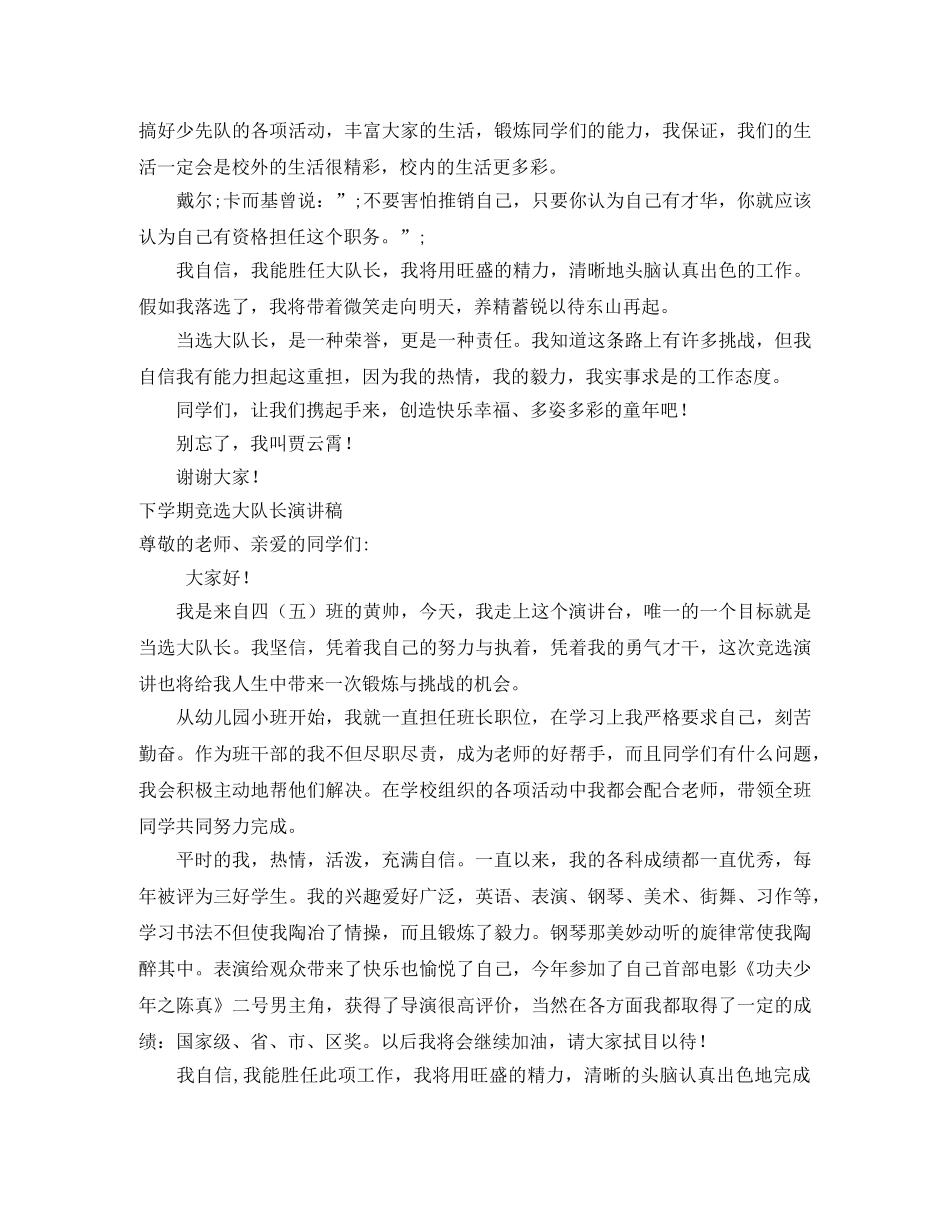 搞好少先队的各项活动，丰富大家的生活，锻炼同学们的能力，我保证，我们的生活一定会是校外的生活很精彩，校内的生活更多彩。

戴尔;卡而基曾说：”;不要害怕推销自己，只要你认为自己有才华，你就应该认为自己有资格担任这个职务。”;

我自信，我能胜任大队长，我将用旺盛的精力，清晰地头脑认真出色的工作。假如我落选了，我将带着微笑走向明天，养精蓄锐以待东山再起。

当选大队长，是一种荣誉，更是一种责任。我知道这条路上有许多挑战，但我自信我有能力担起这重担，因为我的热情，我的毅力，我实事求是的工作态度。

同学们，让我们携起手来，创造快乐幸福、多姿多彩的童年吧！

别忘了，我叫贾云霄！

谢谢大家！

下学期竞选大队长演讲稿

尊敬的老师、亲爱的同学们:

大家好！

我是来自四（五）班的黄帅，今天，我走上这个演讲台，唯一的一个目标就是当选大队长。我坚信，凭着我自己的努力与执着，凭着我的勇气才干，这次竞选演讲也将给我人生中带来一次锻炼与挑战的机会。

从幼儿园小班开始，我就一直担任班长职位，在学习上我严格要求自己，刻苦勤奋。作为班干部的我不但尽职尽责，成为老师的好帮手，而且同学们有什么问题，我会积极主动地帮他们解决。在学校组织的各项活动中我都会配合老师，带领全班同学共同努力完成。

平时的我，热情，活泼，充满自信。一直以来，我的各科成绩都一直优秀，每年被评为三好学生。我的兴趣爱好广泛，英语、表演、钢琴、美术、街舞、习作等，学习书法不但使我陶冶了情操，而且锻炼了毅力。钢琴那美妙动听的旋律常使我陶醉其中。表演给观众带来了快乐也愉悦了自己，今年参加了自己首部电影《功夫少年之陈真》二号男主角，获得了导演很高评价，当然在各方面我都取得了一定的成绩：国家级、省、市、区奖。以后我将会继续加油，请大家拭目以待！

我自信,我能胜任此项工作，我将用旺盛的精力，清晰的头脑认真出色地完成